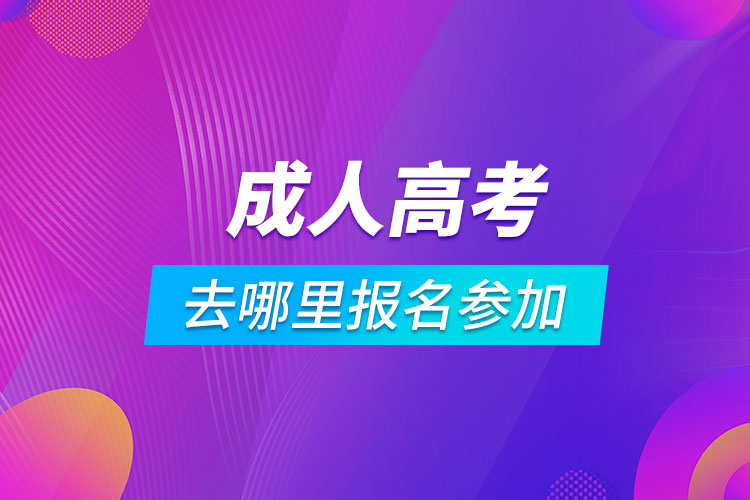 成人高考

去哪里报名参加